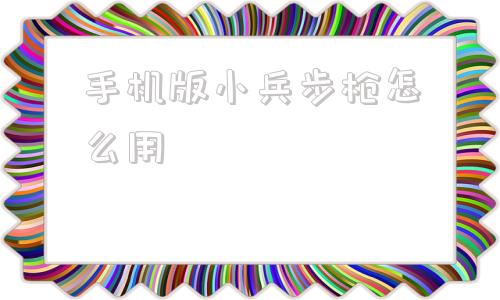 手机版小兵步枪怎么用